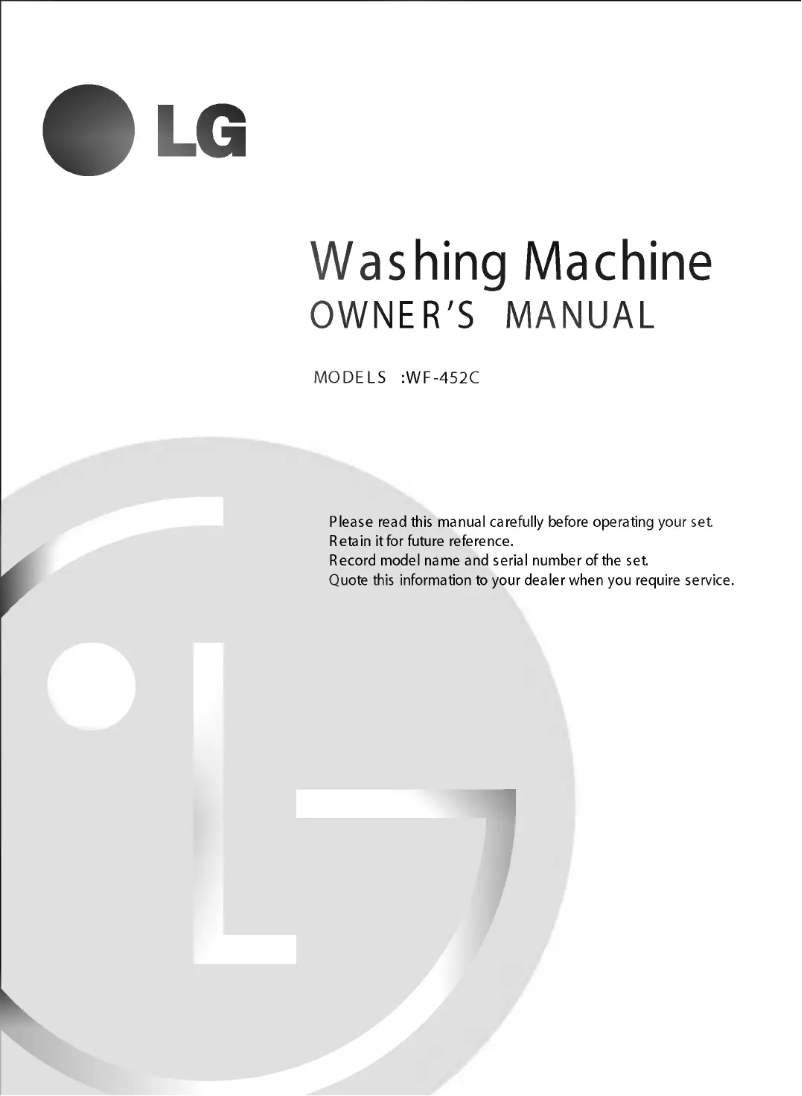 LG

Washing Machine
OWNER'S MANUAL

MODELS :WF-452C

Please read this manual carefully before operating your set.
Retain it for future reference.
Record model name and serial number of the set.
Quote this information to your dealer when you require service.